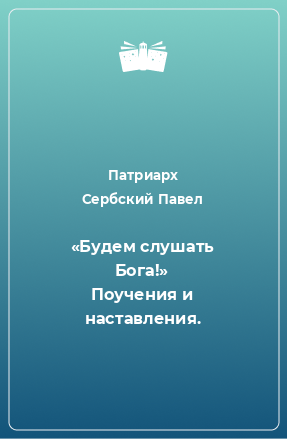 Патриарх Сербский Павел

«Будем слушать Бога!» Поучения и наставления.